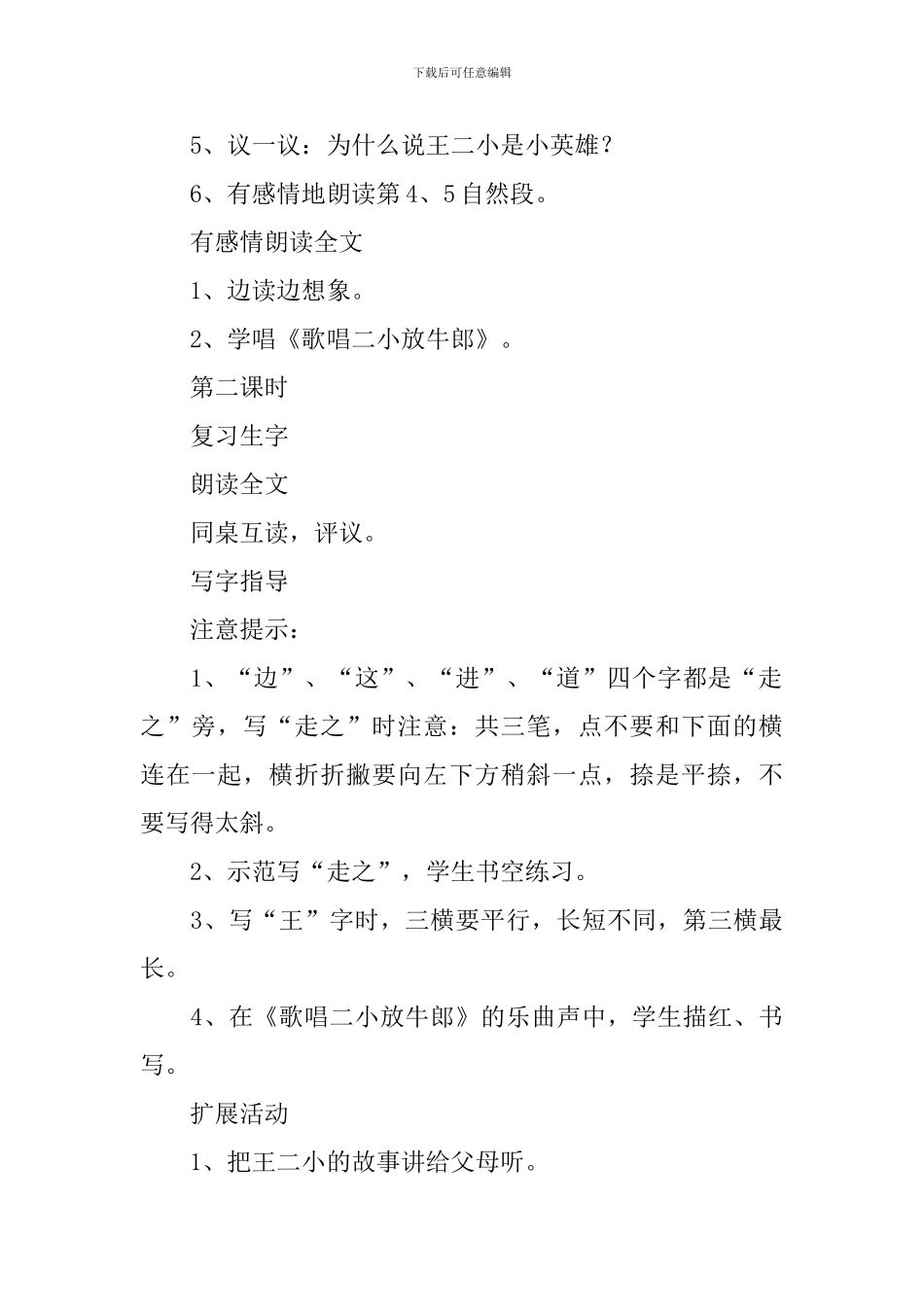 下载后可任意编辑

5、议一议：为什么说王二小是小英雄？

6、有感情地朗读第4、5自然段。

有感情朗读全文

1、边读边想象。

2、学唱《歌唱二小放牛郎》。

第二课时

复习生字

朗读全文

同桌互读，评议。

写字指导

注意提示：

1、“边”、“这”、“进”、“道”四个字都是“走之”旁，写“走之”时注意：共三笔，点不要和下面的横连在一起，横折折撇要向左下方稍斜一点，捺是平捺，不要写得太斜。

2、示范写“走之”，学生书空练习。

3、写“王”字时，三横要平行，长短不同，第三横最长。

4、在《歌唱二小放牛郎》的乐曲声中，学生描红、书写。

扩展活动

1、把王二小的故事讲给父母听。